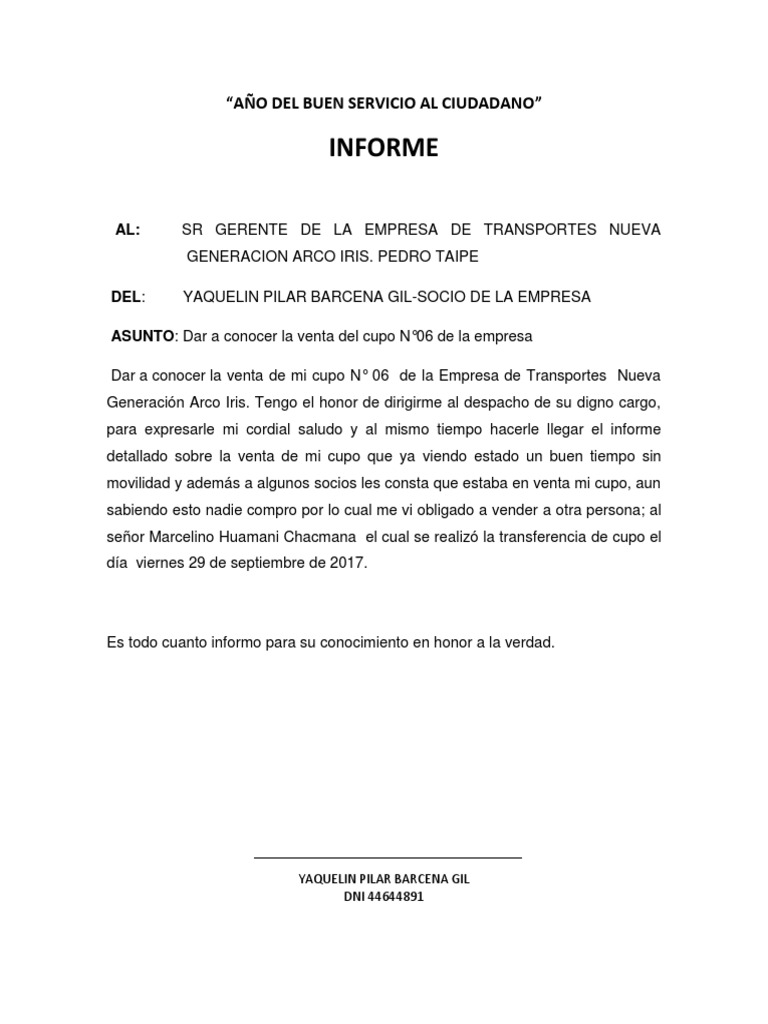 "AÑO DEL BUEN SERVICIO AL CIUDADANO"

INFORME

AL: SR GERENTE DE LA EMPRESA DE TRANSPORTES NUEVA GENERACION ARCO IRIS. PEDRO TAIPE

DEL: YAQUELIN PILAR BARCENA GIL-SOCIO DE LA EMPRESA

ASUNTO: Dar a conocer la venta del cupo N°06 de la empresa

Dar a conocer la venta de mi cupo N° 06 de la Empresa de Transportes Nueva Generación Arco Iris. Tengo el honor de dirigirme al despacho de su digno cargo, para expresarle mi cordial saludo y al mismo tiempo hacerle llegar el informe detallado sobre la venta de mi cupo que ya viendo estado un buen tiempo sin movilidad y además a algunos socios les consta que estaba en venta mi cupo, aun sabiendo esto nadie compro por lo cual me vi obligado a vender a otra persona; al señor Marcelino Huamani Chacmana el cual se realizó la transferencia de cupo el día viernes 29 de septiembre de 2017.

Es todo cuanto informo para su conocimiento en honor a la verdad.

YAQUELIN PILAR BARCENA GIL
DNI 44644891